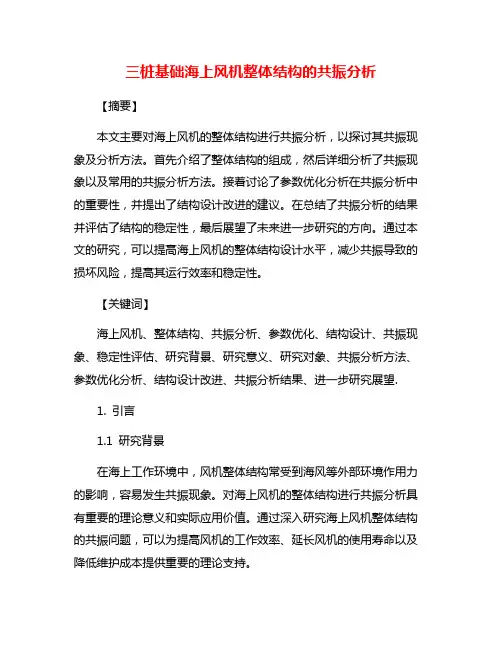 三桩基础海上风机整体结构的共振分析

【摘要】

本文主要对海上风机的整体结构进行共振分析，以探讨其共振现象及分析方法。首先介绍了整体结构的组成，然后详细分析了共振现象以及常用的共振分析方法。接着讨论了参数优化分析在共振分析中的重要性，并提出了结构设计改进的建议。在总结了共振分析的结果并评估了结构的稳定性，最后展望了未来进一步研究的方向。通过本文的研究，可以提高海上风机的整体结构设计水平，减少共振导致的损坏风险，提高其运行效率和稳定性。

【关键词】

海上风机、整体结构、共振分析、参数优化、结构设计、共振现象、稳定性评估、研究背景、研究意义、研究对象、共振分析方法、参数优化分析、结构设计改进、共振分析结果、进一步研究展望.

1. 引言

1.1 研究背景

在海上工作环境中，风机整体结构常受到海风等外部环境作用力的影响，容易发生共振现象。对海上风机的整体结构进行共振分析具有重要的理论意义和实际应用价值。通过深入研究海上风机整体结构的共振问题，可以为提高风机的工作效率、延长风机的使用寿命以及降低维护成本提供重要的理论支持。